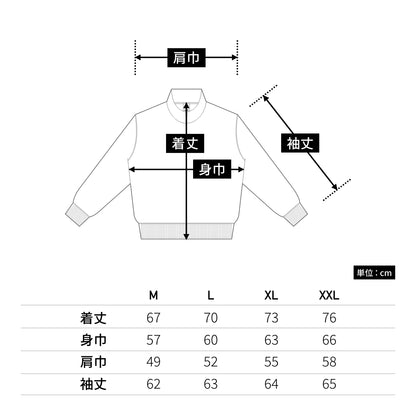 肩巾

着丈

袖丈

身巾

単位：cm

|  | M | L | XL | XXL |
|---|---|---|---|---|
| 着丈 | 67 | 70 | 73 | 76 |
| 身巾 | 57 | 60 | 63 | 66 |
| 肩巾 | 49 | 52 | 55 | 58 |
| 袖丈 | 62 | 63 | 64 | 65 |